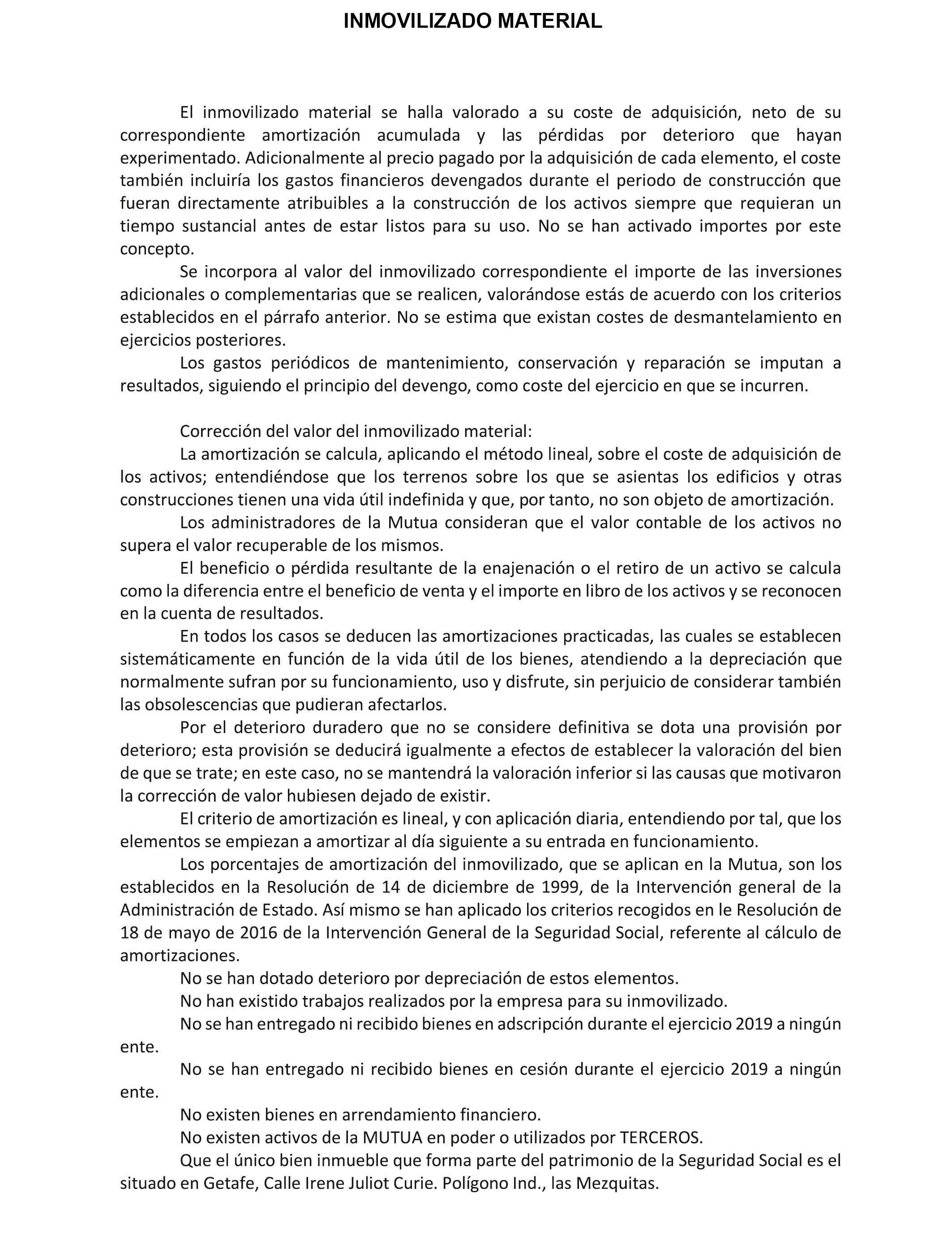 INMOVILIZADO MATERIAL

El inmovilizado material se halla valorado a su coste de adquisición, neto de su correspondiente amortización acumulada y las pérdidas por deterioro que hayan experimentado. Adicionalmente al precio pagado por la adquisición de cada elemento, el coste también incluiría los gastos financieros devengados durante el periodo de construcción que fueran directamente atribuibles a la construcción de los activos siempre que requieran un tiempo sustancial antes de estar listos para su uso. No se han activado importes por este concepto.

Se incorpora al valor del inmovilizado correspondiente el importe de las inversiones adicionales o complementarias que se realicen, valorándose estás de acuerdo con los criterios establecidos en el párrafo anterior. No se estima que existan costes de desmantelamiento en ejercicios posteriores.

Los gastos periódicos de mantenimiento, conservación y reparación se imputan a resultados, siguiendo el principio del devengo, como coste del ejercicio en que se incurren.

Corrección del valor del inmovilizado material:

La amortización se calcula, aplicando el método lineal, sobre el coste de adquisición de los activos; entendiéndose que los terrenos sobre los que se asientas los edificios y otras construcciones tienen una vida útil indefinida y que, por tanto, no son objeto de amortización.

Los administradores de la Mutua consideran que el valor contable de los activos no supera el valor recuperable de los mismos.

El beneficio o pérdida resultante de la enajenación o el retiro de un activo se calcula como la diferencia entre el beneficio de venta y el importe en libro de los activos y se reconocen en la cuenta de resultados.

En todos los casos se deducen las amortizaciones practicadas, las cuales se establecen sistemáticamente en función de la vida útil de los bienes, atendiendo a la depreciación que normalmente sufran por su funcionamiento, uso y disfrute, sin perjuicio de considerar también las obsolescencias que pudieran afectarlos.

Por el deterioro duradero que no se considere definitiva se dota una provisión por deterioro; esta provisión se deducirá igualmente a efectos de establecer la valoración del bien de que se trate; en este caso, no se mantendrá la valoración inferior si las causas que motivaron la corrección de valor hubiesen dejado de existir.

El criterio de amortización es lineal, y con aplicación diaria, entendiendo por tal, que los elementos se empiezan a amortizar al día siguiente a su entrada en funcionamiento.

Los porcentajes de amortización del inmovilizado, que se aplican en la Mutua, son los establecidos en la Resolución de 14 de diciembre de 1999, de la Intervención general de la Administración de Estado. Así mismo se han aplicado los criterios recogidos en le Resolución de 18 de mayo de 2016 de la Intervención General de la Seguridad Social, referente al cálculo de amortizaciones.

No se han dotado deterioro por depreciación de estos elementos.

No han existido trabajos realizados por la empresa para su inmovilizado.

No se han entregado ni recibido bienes en adscripción durante el ejercicio 2019 a ningún ente.

No se han entregado ni recibido bienes en cesión durante el ejercicio 2019 a ningún ente.

No existen bienes en arrendamiento financiero.

No existen activos de la MUTUA en poder o utilizados por TERCEROS.

Que el único bien inmueble que forma parte del patrimonio de la Seguridad Social es el situado en Getafe, Calle Irene Juliot Curie. Polígono Ind., las Mezquitas.